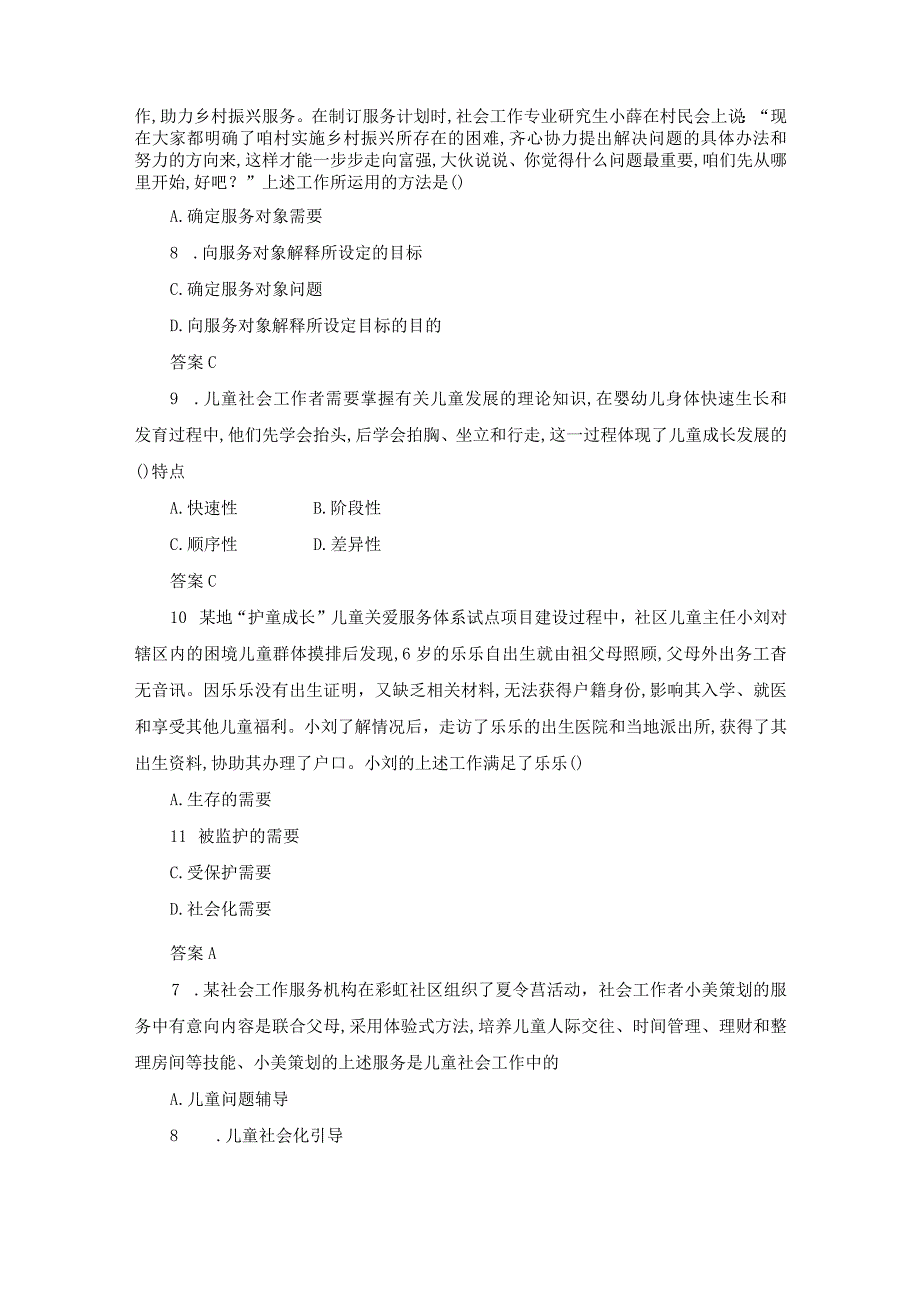 作,助力乡村振兴服务。在制订服务计划时,社会工作专业研究生小薛在村民会上说:“现在大家都明确了咱村实施乡村振兴所存在的困难,齐心协力提出解决问题的具体办法和努力的方向来,这样才能一步步走向富强,大伙说说、你觉得什么问题最重要,咱们先从哪里开始,好吧?”上述工作所运用的方法是()

A.确定服务对象需要

8 .向服务对象解释所设定的目标

C.确定服务对象问题

D.向服务对象解释所设定目标的目的

答案C

9 .儿童社会工作者需要掌握有关儿童发展的理论知识,在婴幼儿身体快速生长和发育过程中,他们先学会抬头,后学会拍胸、坐立和行走,这一过程体现了儿童成长发展的()特点

A.快速性 B.阶段性

C.顺序性 D.差异性

答案C

10 某地“护童成长”儿童关爱服务体系试点项目建设过程中,社区儿童主任小刘对辖区内的困境儿童群体摸排后发现,6岁的乐乐自出生就由祖父母照顾,父母外出务工杳无音讯。因乐乐没有出生证明,又缺乏相关材料,无法获得户籍身份,影响其入学、就医和享受其他儿童福利。小刘了解情况后,走访了乐乐的出生医院和当地派出所,获得了其出生资料,协助其办理了户口。小刘的上述工作满足了乐乐()

A.生存的需要

11 被监护的需要

C.受保护需要

D.社会化需要

答案A

7 .某社会工作服务机构在彩虹社区组织了夏令营活动,社会工作者小美策划的服务中有意向内容是联合父母,采用体验式方法,培养儿童人际交往、时间管理、理财和整理房间等技能、小美策划的上述服务是儿童社会工作中的

A.儿童问题辅导

8 .儿童社会化引导